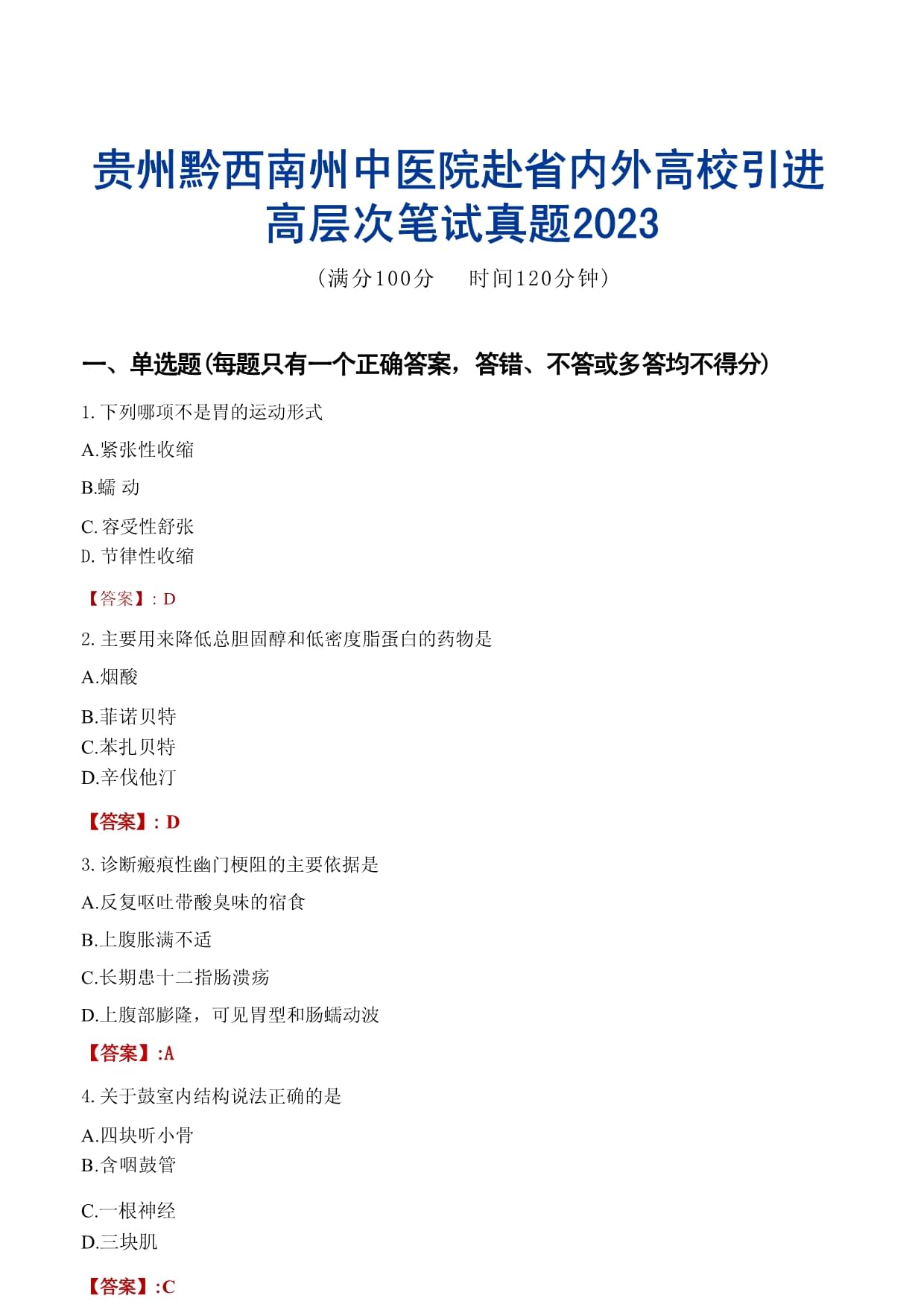 贵州黔西南州中医院赴省内外高校引进高层次笔试真题2023

（满分100分　时间120分钟）

一、单选题(每题只有一个正确答案，答错、不答或多答均不得分)

1. 下列哪项不是胃的运动形式

A.紧张性收缩

B.蠕 动

C. 容受性舒张

D. 节律性收缩

【答案】: D

2. 主要用来降低总胆固醇和低密度脂蛋白的药物是

A.烟酸

B.菲诺贝特

C.苯扎贝特

D.辛伐他汀

【答案】: D

3. 诊断瘢痕性幽门梗阻的主要依据是

A.反复呕吐带酸臭味的宿食

B.上腹胀满不适

C.长期患十二指肠溃疡

D.上腹部膨隆，可见胃型和肠蠕动波

【答案】:A

4. 关于鼓室内结构说法正确的是

A.四块听小骨

B.含咽鼓管

C.一根神经

D.三块肌

【答案】:C